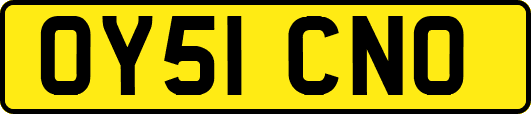 OY51 CNO